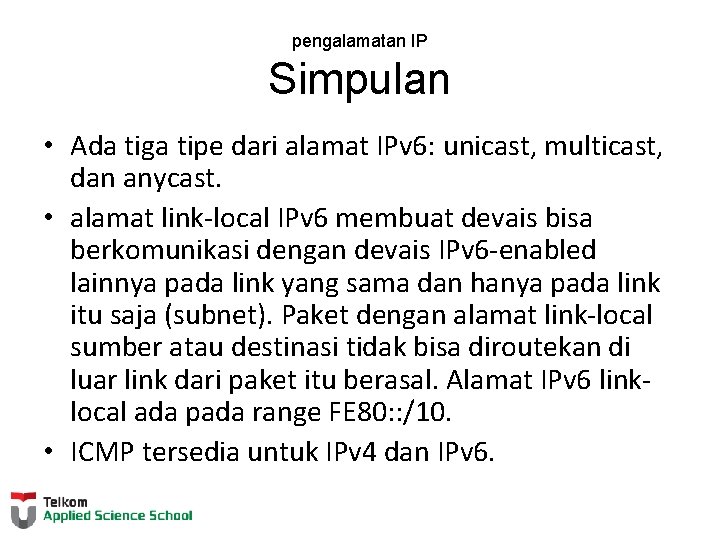 pengalamatan IP

Simpulan

• Ada tiga tipe dari alamat IPv6: unicast, multicast, dan anycast.

• alamat link-local IPv6 membuat devais bisa berkomunikasi dengan devais IPv6-enabled lainnya pada link yang sama dan hanya pada link itu saja (subnet). Paket dengan alamat link-local sumber atau destinasi tidak bisa diroutekan di luar link dari paket itu berasal. Alamat IPv6 link-local ada pada range FE80::/10.

• ICMP tersedia untuk IPv4 dan IPv6.

Telkom
Applied Science School